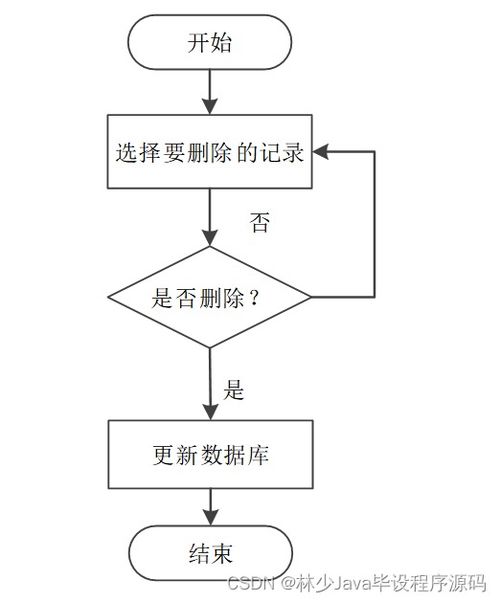 开始

选择要删除的记录

否

是否删除？

是

更新数据库

结束

CSDN @林少Java毕设程序源码